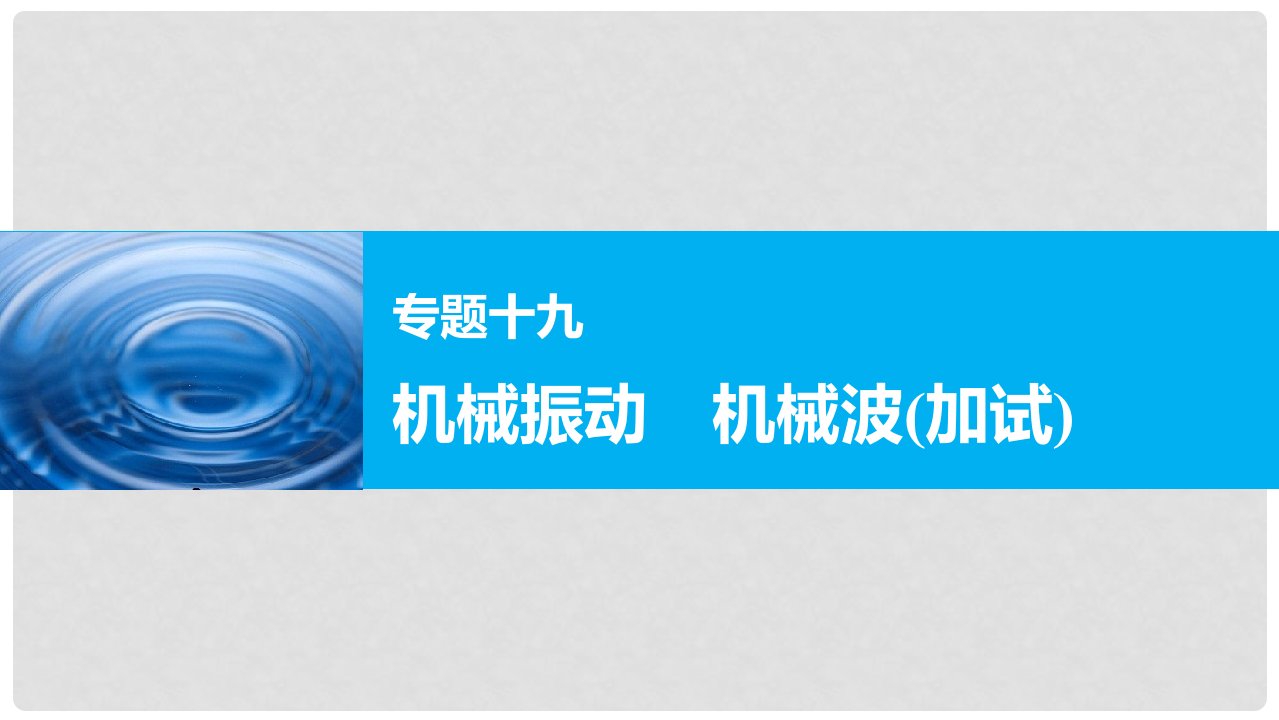 专题十九

机械振动　机械波(加试)